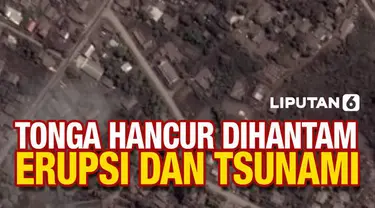 LIPUTAN 6

TONGA HANCUR DIHANTAM
ERUPSI DAN TSUNAMI